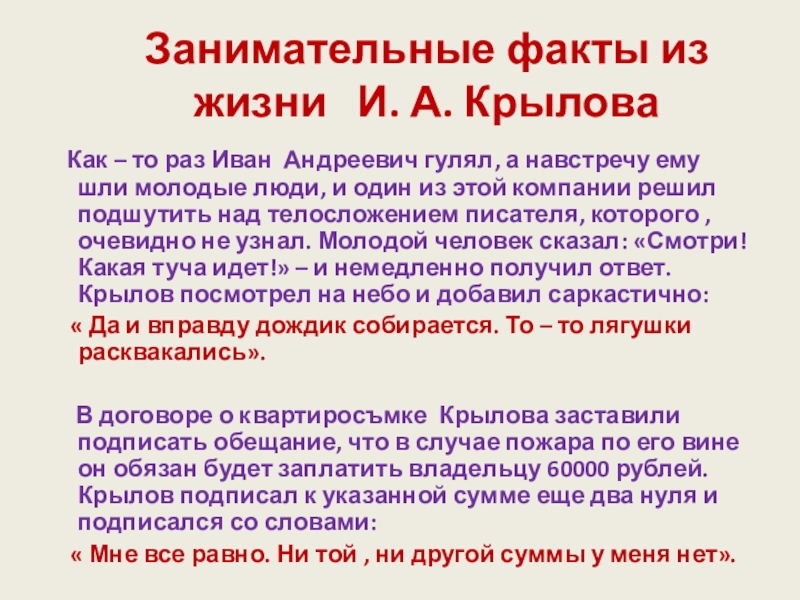 Занимательные факты из жизни И. А. Крылова

Как – то раз Иван Андреевич гулял, а навстречу ему шли молодые люди, и один из этой компании решил подшутить над телосложением писателя, которого , очевидно не узнал. Молодой человек сказал: «Смотри! Какая туча идет!» – и немедленно получил ответ. Крылов посмотрел на небо и добавил саркастично:
« Да и вправду дождик собирается. То – то лягушки расквакались».

В договоре о квартиросъмке Крылова заставили подписать обещание, что в случае пожара по его вине он обязан будет заплатить владельцу 60000 рублей. Крылов подписал к указанной сумме еще два нуля и подписался со словами:
« Мне все равно. Ни той , ни другой суммы у меня нет».